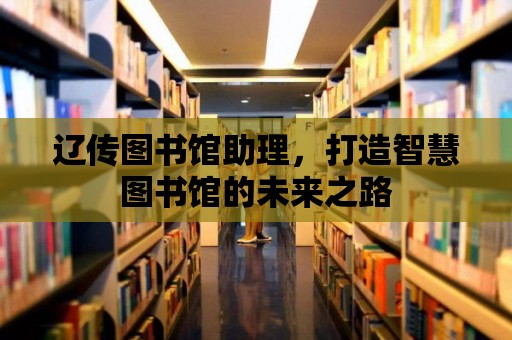 辽传图书馆助理，打造智慧图书馆的未来之路